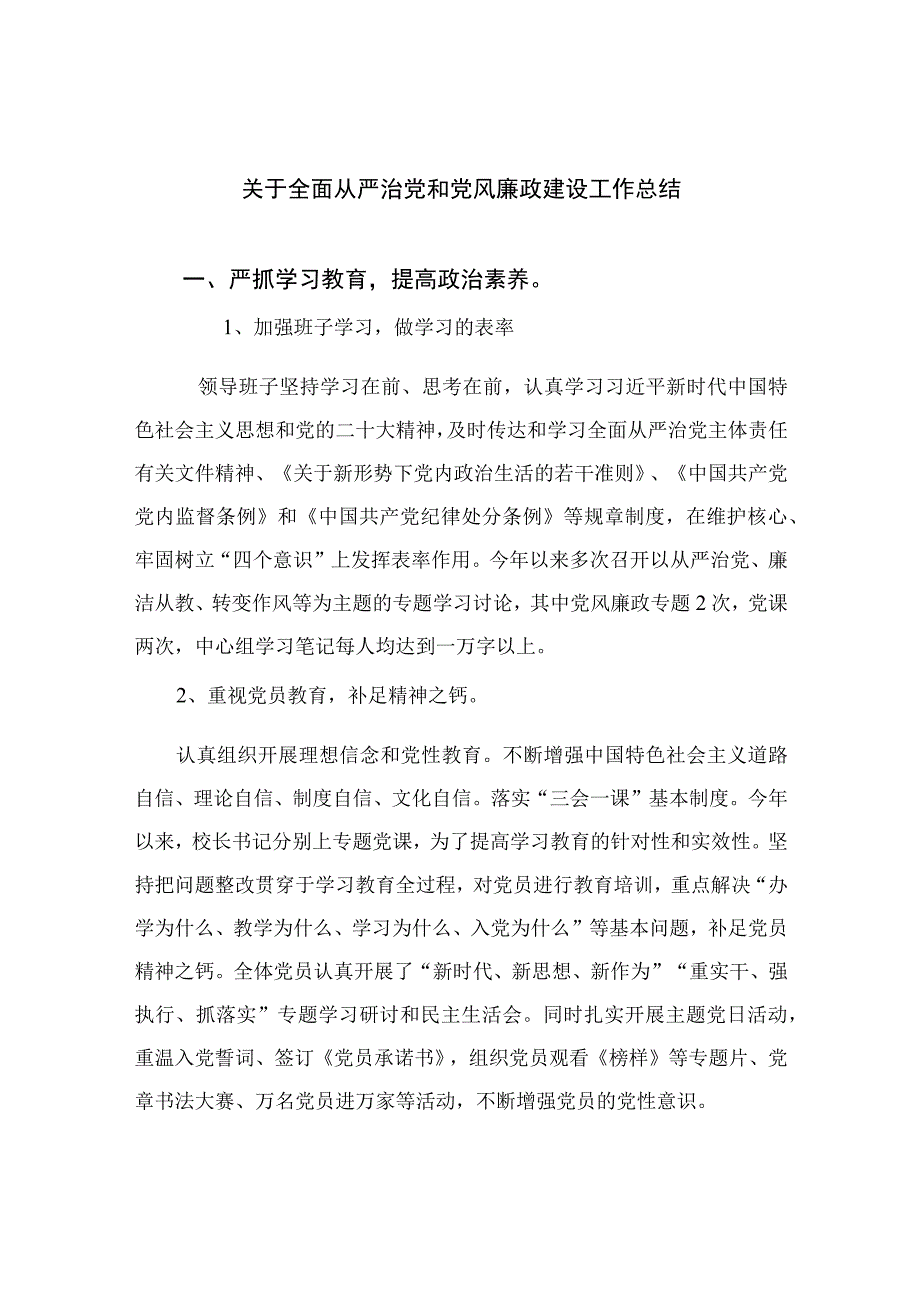 关于全面从严治党和党风廉政建设工作总结

一、严抓学习教育，提高政治素养。

1、加强班子学习，做学习的表率

领导班子坚持学习在前、思考在前，认真学习习近平新时代中国特色社会主义思想和党的二十大精神，及时传达和学习全面从严治党主体责任有关文件精神、《关于新形势下党内政治生活的若干准则》、《中国共产党党内监督条例》和《中国共产党纪律处分条例》等规章制度，在维护核心、牢固树立“四个意识”上发挥表率作用。今年以来多次召开以从严治党、廉洁从教、转变作风等为主题的专题学习讨论，其中党风廉政专题2次，党课两次，中心组学习笔记每人均达到一万字以上。

2、重视党员教育，补足精神之钙。

认真组织开展理想信念和党性教育。不断增强中国特色社会主义道路自信、理论自信、制度自信、文化自信。落实“三会一课”基本制度。今年以来，校长书记分别上专题党课，为了提高学习教育的针对性和实效性。坚持把问题整改贯穿于学习教育全过程，对党员进行教育培训，重点解决“办学为什么、教学为什么、学习为什么、入党为什么”等基本问题，补足党员精神之钙。全体党员认真开展了“新时代、新思想、新作为”“重实干、强执行、抓落实”专题学习研讨和民主生活会。同时扎实开展主题党日活动，重温入党誓词、签订《党员承诺书》，组织党员观看《榜样》等专题片、党章书法大赛、万名党员进万家等活动，不断增强党员的党性意识。